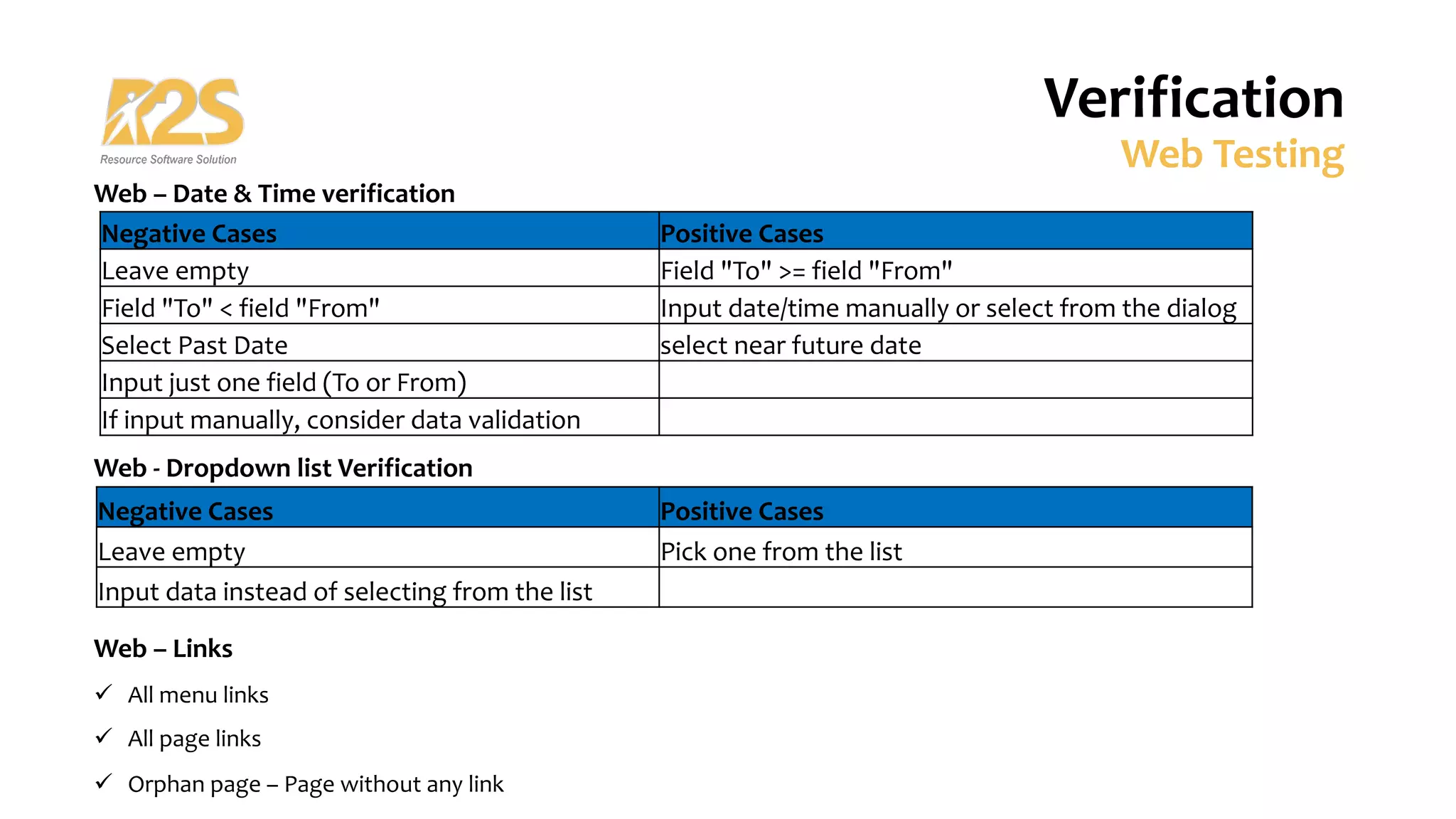 R2S
Resource Software Solution

Verification
Web Testing

Web – Date & Time verification

| Negative Cases | Positive Cases |
|---|---|
| Leave empty | Field "To" >= field "From" |
| Field "To" < field "From" | Input date/time manually or select from the dialog |
| Select Past Date | select near future date |
| Input just one field (To or From) | |
| If input manually, consider data validation | |

Web - Dropdown list Verification

| Negative Cases | Positive Cases |
|---|---|
| Leave empty | Pick one from the list |
| Input data instead of selecting from the list | |

Web – Links

✓ All menu links

✓ All page links

✓ Orphan page – Page without any link